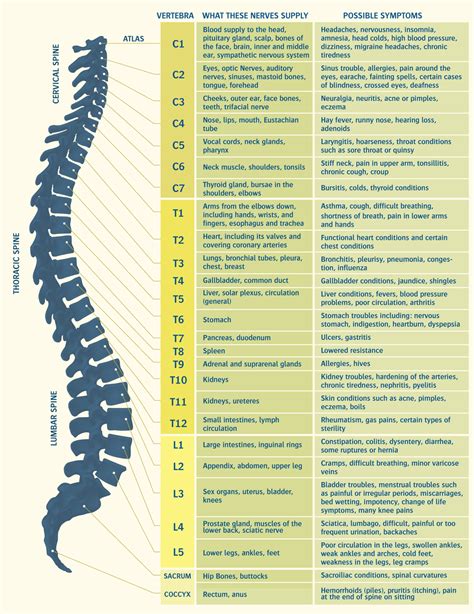 CERVICAL SPINE

THORACIC SPINE

LUMBAR SPINE

ATLAS

| VERTEBRA | WHAT THESE NERVES SUPPLY | POSSIBLE SYMPTOMS |
|---|---|---|
| C1 | Blood supply to the head, pituitary gland, scalp, bones of the face, brain, inner and middle ear, sympathetic nervous system | Headaches, nervousness, insomnia, amnesia, head colds, high blood pressure, dizziness, migraine headaches, chronic tiredness |
| C2 | Eyes, optic Nerves, auditory nerves, sinuses, mastoid bones, tongue, forehead | Sinus trouble, allergies, pain around the eyes, earache, fainting spells, certain cases of blindness, crossed eyes, deafness |
| C3 | Cheeks, outer ear, face bones, teeth, trifacial nerve | Neuralgia, neuritis, acne or pimples, eczema |
| C4 | Nose, lips, mouth, Eustachian tube | Hay fever, runny nose, hearing loss, adenoids |
| C5 | Vocal cords, neck glands, pharynx | Laryngitis, hoarseness, throat conditions such as sore throat or quinsy |
| C6 | Neck muscle, shoulders, tonsils | Stiff neck, pain in upper arm, tonsillitis, chronic cough, croup |
| C7 | Thyroid gland, bursae in the shoulders, elbows | Bursitis, colds, thyroid conditions |
| T1 | Arms from the elbows down, including hands, wrists, and fingers, esophagus and trachea | Asthma, cough, difficult breathing, shortness of breath, pain in lower arms and hands |
| T2 | Heart, including its valves and covering coronary arteries | Functional heart conditions and certain chest conditions |
| T3 | Lungs, bronchial tubes, pleura, chest, breast | Bronchitis, pleurisy, pneumonia, congestion, influenza |
| T4 | Gallbladder, common duct | Gallbladder conditions, jaundice, shingles |
| T5 | Liver, solar plexus, circulation (general) | Liver conditions, fevers, blood pressure problems, poor circulation, arthritis |
| T6 | Stomach | Stomach troubles including: nervous stomach, indigestion, heartburn, dyspepsia |
| T7 | Pancreas, duodenum | Ulcers, gastritis |
| T8 | Spleen | Lowered resistance |
| T9 | Adrenal and suprarenal glands | Allergies, hives |
| T10 | Kidneys | Kidney troubles, hardening of the arteries, chronic tiredness, nephritis, pyelitis |
| T11 | Kidneys, ureteres | Skin conditions such as acne, pimples, eczema, boils |
| T12 | Small intestines, lymph circulation | Rheumatism, gas pains, certain types of sterility |
| L1 | Large intestines, inguinal rings | Constipation, colitis, dysentery, diarrhea, some ruptures or hernia |
| L2 | Appendix, abdomen, upper leg | Cramps, difficult breathing, minor varicose veins |
| L3 | Sex organs, uterus, bladder, knees | Bladder troubles, menstrual troubles such as painful or irregular periods, miscarriages, bed wetting, impotency, change of life symptoms, many knee pains |
| L4 | Prostate gland, muscles of the lower back, sciatic nerve | Sciatica, lumbago, difficult, painful or too frequent urination, backaches |
| L5 | Lower legs, ankles, feet | Poor circulation in the legs, swollen ankles, weak ankles and arches, cold feet, weakness in the legs, leg cramps |
| SACRUM | Hip Bones, buttocks | Sacroiliac conditions, spinal curvatures |
| COCCYX | Rectum, anus | Hemorrhoids (piles), pruritis (itching), pain at the end of spine on sitting |